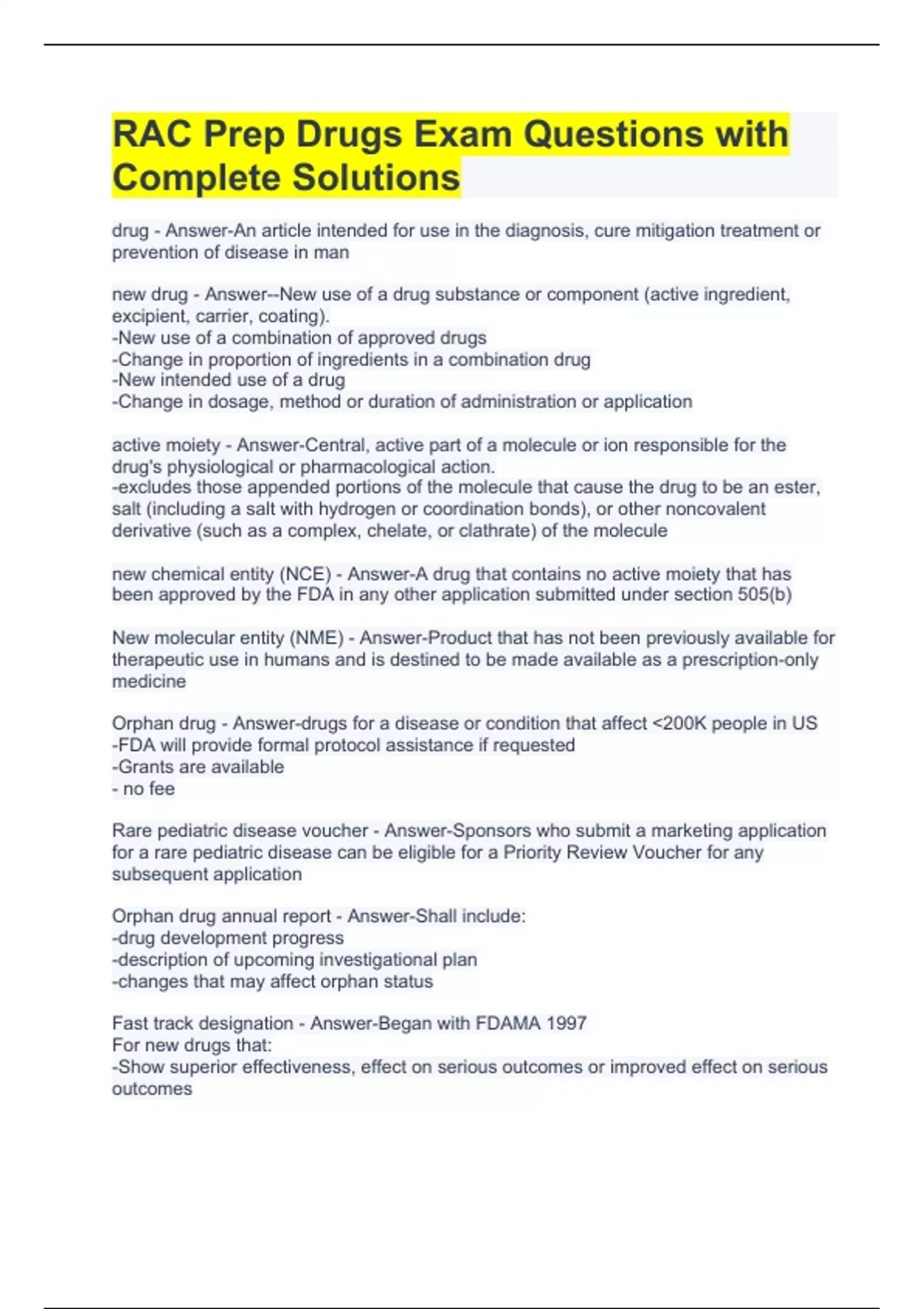 RAC Prep Drugs Exam Questions with Complete Solutions

drug - Answer-An article intended for use in the diagnosis, cure mitigation treatment or prevention of disease in man

new drug - Answer--New use of a drug substance or component (active ingredient, excipient, carrier, coating).
-New use of a combination of approved drugs
-Change in proportion of ingredients in a combination drug
-New intended use of a drug
-Change in dosage, method or duration of administration or application

active moiety - Answer-Central, active part of a molecule or ion responsible for the drug's physiological or pharmacological action.
-excludes those appended portions of the molecule that cause the drug to be an ester, salt (including a salt with hydrogen or coordination bonds), or other noncovalent derivative (such as a complex, chelate, or clathrate) of the molecule

new chemical entity (NCE) - Answer-A drug that contains no active moiety that has been approved by the FDA in any other application submitted under section 505(b)

New molecular entity (NME) - Answer-Product that has not been previously available for therapeutic use in humans and is destined to be made available as a prescription-only medicine

Orphan drug - Answer-drugs for a disease or condition that affect <200K people in US
-FDA will provide formal protocol assistance if requested
-Grants are available
- no fee

Rare pediatric disease voucher - Answer-Sponsors who submit a marketing application for a rare pediatric disease can be eligible for a Priority Review Voucher for any subsequent application

Orphan drug annual report - Answer-Shall include:
-drug development progress
-description of upcoming investigational plan
-changes that may affect orphan status

Fast track designation - Answer-Began with FDAMA 1997
For new drugs that:
-Show superior effectiveness, effect on serious outcomes or improved effect on serious outcomes